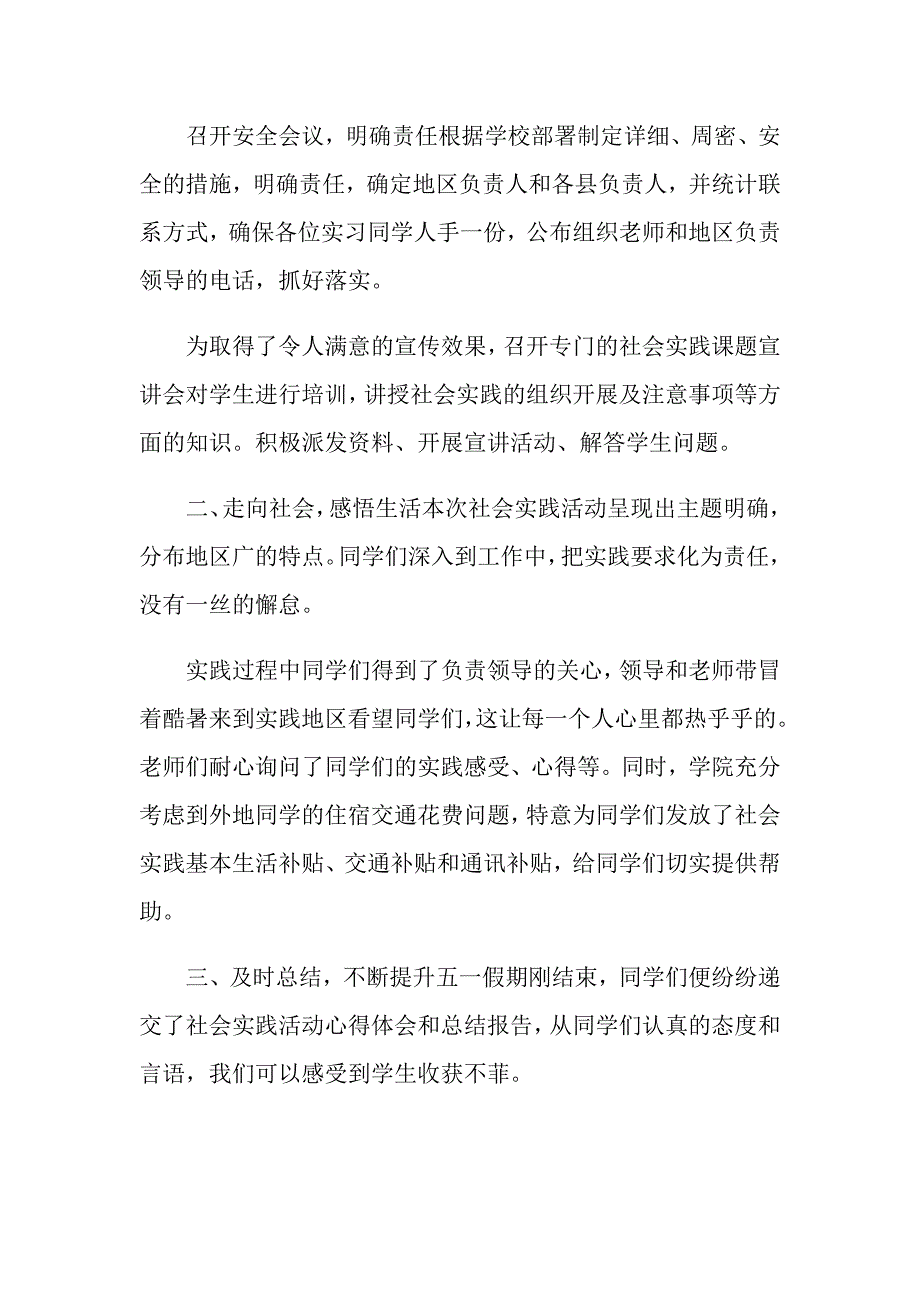 召开安全会议，明确责任根据学校部署制定详细、周密、安全的措施，明确责任，确定地区负责人和各县负责人，并统计联系方式，确保各位实习同学人手一份，公布组织老师和地区负责领导的电话，抓好落实。

为取得了令人满意的宣传效果，召开专门的社会实践课题宣讲会对学生进行培训，讲授社会实践的组织开展及注意事项等方面的知识。积极派发资料、开展宣讲活动、解答学生问题。

二、走向社会，感悟生活本次社会实践活动呈现出主题明确，分布地区广的特点。同学们深入到工作中，把实践要求化为责任，没有一丝的懈怠。

实践过程中同学们得到了负责领导的关心，领导和老师带冒着酷暑来到实践地区看望同学们，这让每一个人心里都热乎乎的。老师们耐心询问了同学们的实践感受、心得等。同时，学院充分考虑到外地同学的住宿交通花费问题，特意为同学们发放了社会实践基本生活补贴、交通补贴和通讯补贴，给同学们切实提供帮助。

三、及时总结，不断提升五一假期刚结束，同学们便纷纷递交了社会实践活动心得体会和总结报告，从同学们认真的态度和言语，我们可以感受到学生收获不菲。